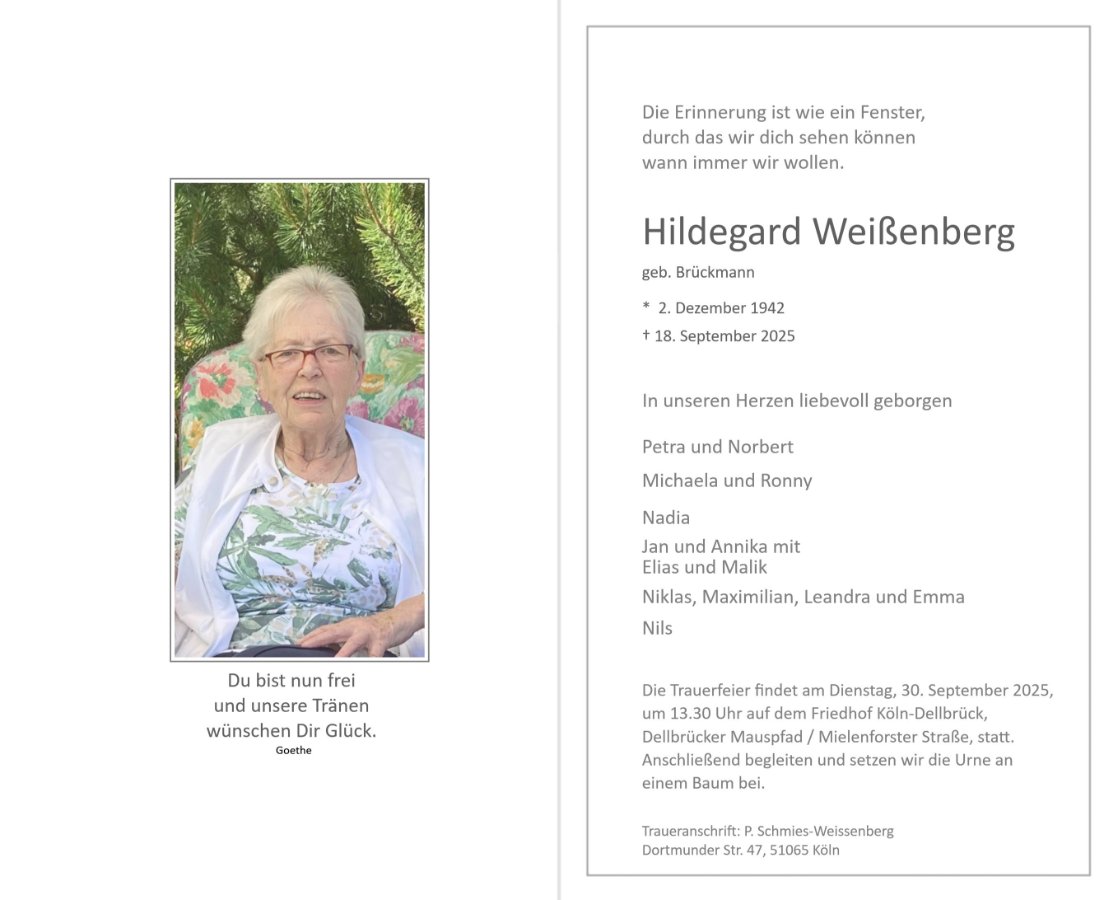 Du bist nun frei
und unsere Tränen
wünschen Dir Glück.
Goethe

Die Erinnerung ist wie ein Fenster,
durch das wir dich sehen können
wann immer wir wollen.

Hildegard Weißenberg

geb. Brückmann

* 2. Dezember 1942
† 18. September 2025

In unseren Herzen liebevoll geborgen

Petra und Norbert

Michaela und Ronny

Nadia

Jan und Annika mit
Elias und Malik

Niklas, Maximilian, Leandra und Emma

Nils

Die Trauerfeier findet am Dienstag, 30. September 2025, um 13.30 Uhr auf dem Friedhof Köln-Dellbrück, Dellbrücker Mauspfad / Mielenforster Straße, statt. Anschließend begleiten und setzen wir die Urne an einem Baum bei.

Traueranschrift: P. Schmies-Weissenberg
Dortmunder Str. 47, 51065 Köln